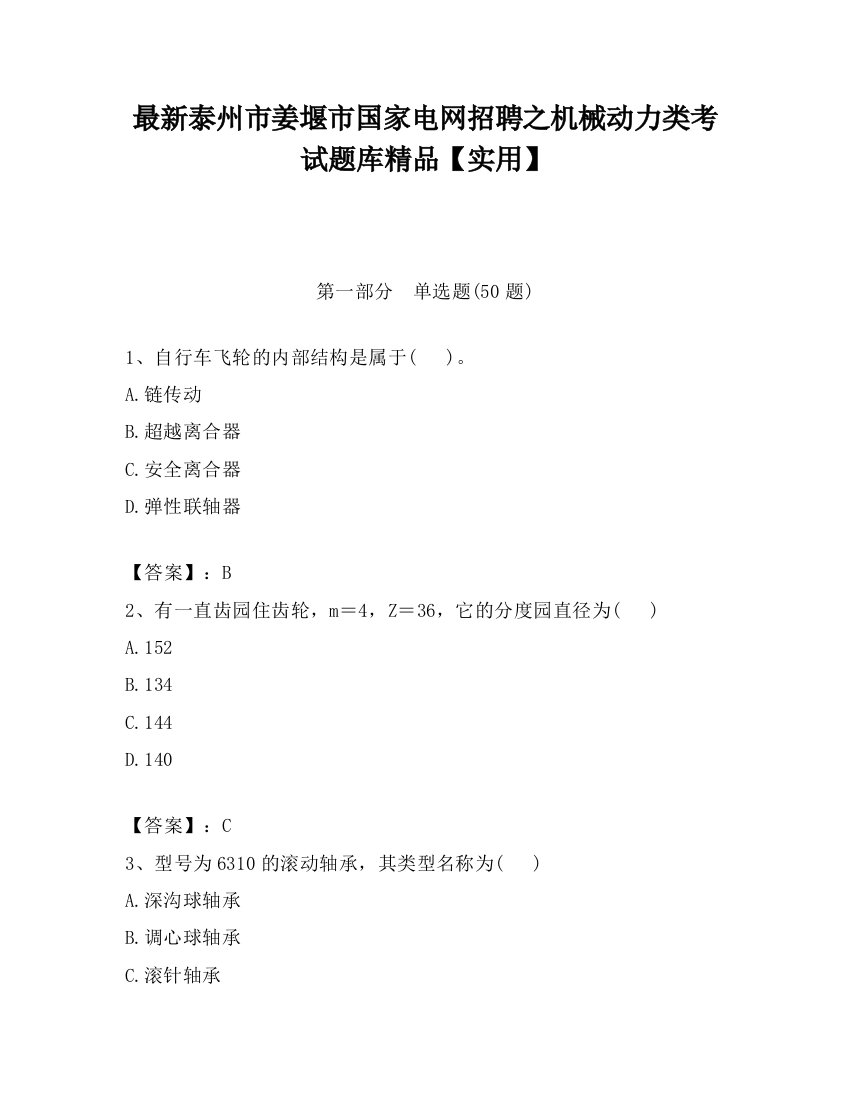 最新泰州市姜堰市国家电网招聘之机械动力类考试题库精品【实用】

第一部分　单选题(50 题)

1、自行车飞轮的内部结构是属于(　　)。

A.链传动

B.超越离合器

C.安全离合器

D.弹性联轴器

【答案】：B

2、有一直齿园住齿轮，m＝4，Z＝36，它的分度园直径为(　　)

A.152

B.134

C.144

D.140

【答案】：C

3、型号为 6310 的滚动轴承，其类型名称为(　　)

A.深沟球轴承

B.调心球轴承

C.滚针轴承